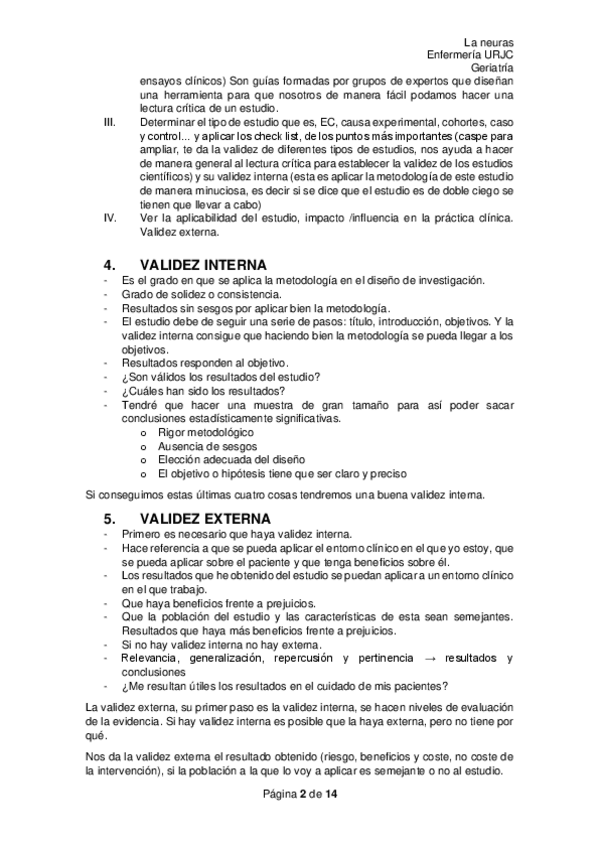 La neuras
Enfermería URJC
Geriatría

ensayos clínicos) Son guías formadas por grupos de expertos que diseñan una herramienta para que nosotros de manera fácil podamos hacer una lectura crítica de un estudio.

III. Determinar el tipo de estudio que es, EC, causa experimental, cohortes, caso y control… y aplicar los check list, de los puntos más importantes (caspe para ampliar, te da la validez de diferentes tipos de estudios, nos ayuda a hacer de manera general al lectura crítica para establecer la validez de los estudios científicos) y su validez interna (esta es aplicar la metodología de este estudio de manera minuciosa, es decir si se dice que el estudio es de doble ciego se tienen que llevar a cabo)

IV. Ver la aplicabilidad del estudio, impacto /influencia en la práctica clínica. Validez externa.

4. VALIDEZ INTERNA

- Es el grado en que se aplica la metodología en el diseño de investigación.
- Grado de solidez o consistencia.
- Resultados sin sesgos por aplicar bien la metodología.
- El estudio debe de seguir una serie de pasos: título, introducción, objetivos. Y la validez interna consigue que haciendo bien la metodología se pueda llegar a los objetivos.
- Resultados responden al objetivo.
- ¿Son válidos los resultados del estudio?
- ¿Cuáles han sido los resultados?
- Tendré que hacer una muestra de gran tamaño para así poder sacar conclusiones estadísticamente significativas.
 o Rigor metodológico
 o Ausencia de sesgos
 o Elección adecuada del diseño
 o El objetivo o hipótesis tiene que ser claro y preciso

Si conseguimos estas últimas cuatro cosas tendremos una buena validez interna.

5. VALIDEZ EXTERNA

- Primero es necesario que haya validez interna.
- Hace referencia a que se pueda aplicar el entorno clínico en el que yo estoy, que se pueda aplicar sobre el paciente y que tenga beneficios sobre él.
- Los resultados que he obtenido del estudio se puedan aplicar a un entorno clínico en el que trabajo.
- Que haya beneficios frente a prejuicios.
- Que la población del estudio y las características de esta sean semejantes. Resultados que haya más beneficios frente a prejuicios.
- Si no hay validez interna no hay externa.
- Relevancia, generalización, repercusión y pertinencia → resultados y conclusiones
- ¿Me resultan útiles los resultados en el cuidado de mis pacientes?

La validez externa, su primer paso es la validez interna, se hacen niveles de evaluación de la evidencia. Si hay validez interna es posible que la haya externa, pero no tiene por qué.

Nos da la validez externa el resultado obtenido (riesgo, beneficios y coste, no coste de la intervención), si la población a la que lo voy a aplicar es semejante o no al estudio.

Página 2 de 14